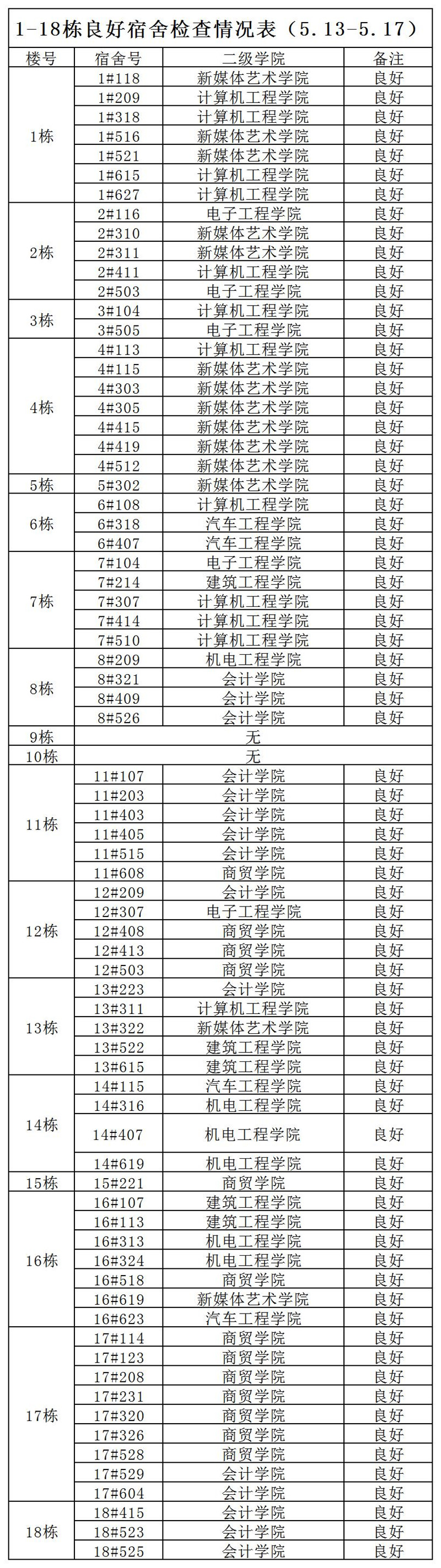 1-18栋良好宿舍检查情况表（5.13-5.17）

| 楼号 | 宿舍号 | 二级学院 | 备注 |
|---|---|---|---|
| 1栋 | 1#118 | 新媒体艺术学院 | 良好 |
| | 1#209 | 计算机工程学院 | 良好 |
| | 1#318 | 计算机工程学院 | 良好 |
| | 1#516 | 新媒体艺术学院 | 良好 |
| | 1#521 | 新媒体艺术学院 | 良好 |
| | 1#615 | 计算机工程学院 | 良好 |
| | 1#627 | 计算机工程学院 | 良好 |
| 2栋 | 2#116 | 电子工程学院 | 良好 |
| | 2#310 | 新媒体艺术学院 | 良好 |
| | 2#311 | 新媒体艺术学院 | 良好 |
| | 2#411 | 计算机工程学院 | 良好 |
| | 2#503 | 电子工程学院 | 良好 |
| 3栋 | 3#104 | 计算机工程学院 | 良好 |
| | 3#505 | 电子工程学院 | 良好 |
| 4栋 | 4#113 | 计算机工程学院 | 良好 |
| | 4#115 | 新媒体艺术学院 | 良好 |
| | 4#303 | 新媒体艺术学院 | 良好 |
| | 4#305 | 新媒体艺术学院 | 良好 |
| | 4#415 | 新媒体艺术学院 | 良好 |
| | 4#419 | 新媒体艺术学院 | 良好 |
| | 4#512 | 新媒体艺术学院 | 良好 |
| 5栋 | 5#302 | 新媒体艺术学院 | 良好 |
| 6栋 | 6#108 | 计算机工程学院 | 良好 |
| | 6#318 | 汽车工程学院 | 良好 |
| | 6#407 | 汽车工程学院 | 良好 |
| 7栋 | 7#104 | 电子工程学院 | 良好 |
| | 7#214 | 建筑工程学院 | 良好 |
| | 7#307 | 计算机工程学院 | 良好 |
| | 7#414 | 计算机工程学院 | 良好 |
| | 7#510 | 计算机工程学院 | 良好 |
| 8栋 | 8#209 | 机电工程学院 | 良好 |
| | 8#321 | 会计学院 | 良好 |
| | 8#409 | 会计学院 | 良好 |
| | 8#526 | 会计学院 | 良好 |
| 9栋 | 无 | | |
| 10栋 | 无 | | |
| 11栋 | 11#107 | 会计学院 | 良好 |
| | 11#203 | 会计学院 | 良好 |
| | 11#403 | 会计学院 | 良好 |
| | 11#405 | 会计学院 | 良好 |
| | 11#515 | 会计学院 | 良好 |
| | 11#608 | 商贸学院 | 良好 |
| 12栋 | 12#209 | 会计学院 | 良好 |
| | 12#307 | 电子工程学院 | 良好 |
| | 12#408 | 商贸学院 | 良好 |
| | 12#413 | 商贸学院 | 良好 |
| | 12#503 | 商贸学院 | 良好 |
| 13栋 | 13#223 | 会计学院 | 良好 |
| | 13#311 | 计算机工程学院 | 良好 |
| | 13#322 | 新媒体艺术学院 | 良好 |
| | 13#522 | 建筑工程学院 | 良好 |
| | 13#615 | 建筑工程学院 | 良好 |
| 14栋 | 14#115 | 汽车工程学院 | 良好 |
| | 14#316 | 机电工程学院 | 良好 |
| | 14#407 | 机电工程学院 | 良好 |
| | 14#619 | 机电工程学院 | 良好 |
| 15栋 | 15#221 | 商贸学院 | 良好 |
| 16栋 | 16#107 | 建筑工程学院 | 良好 |
| | 16#113 | 建筑工程学院 | 良好 |
| | 16#313 | 机电工程学院 | 良好 |
| | 16#324 | 机电工程学院 | 良好 |
| | 16#518 | 商贸学院 | 良好 |
| | 16#619 | 新媒体艺术学院 | 良好 |
| | 16#623 | 汽车工程学院 | 良好 |
| 17栋 | 17#114 | 商贸学院 | 良好 |
| | 17#123 | 商贸学院 | 良好 |
| | 17#208 | 商贸学院 | 良好 |
| | 17#231 | 商贸学院 | 良好 |
| | 17#320 | 商贸学院 | 良好 |
| | 17#326 | 商贸学院 | 良好 |
| | 17#528 | 商贸学院 | 良好 |
| | 17#529 | 会计学院 | 良好 |
| | 17#604 | 会计学院 | 良好 |
| 18栋 | 18#415 | 会计学院 | 良好 |
| | 18#523 | 会计学院 | 良好 |
| | 18#525 | 会计学院 | 良好 |